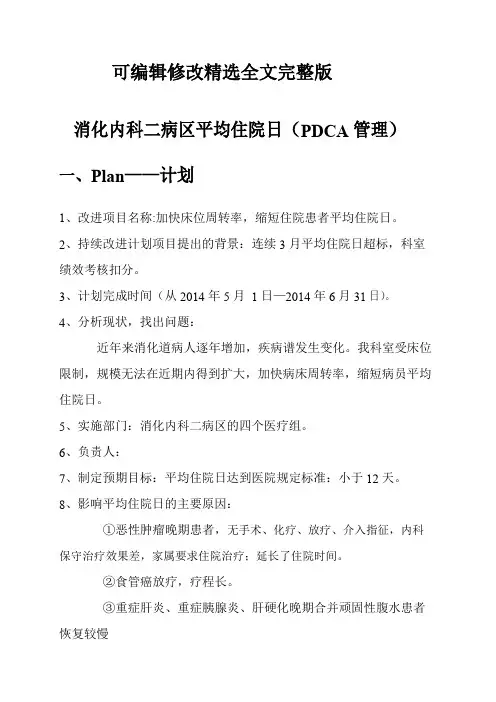 可编辑修改精选全文完整版

消化内科二病区平均住院日（PDCA 管理）

一、Plan——计划

1、改进项目名称:加快床位周转率，缩短住院患者平均住院日。

2、持续改进计划项目提出的背景：连续 3 月平均住院日超标，科室绩效考核扣分。

3、计划完成时间（从 2014 年 5 月 1 日—2014 年 6 月 31 日）。

4、分析现状，找出问题：

近年来消化道病人逐年增加，疾病谱发生变化。我科室受床位限制，规模无法在近期内得到扩大，加快病床周转率，缩短病员平均住院日。

5、实施部门：消化内科二病区的四个医疗组。

6、负责人：

7、制定预期目标：平均住院日达到医院规定标准：小于 12 天。

8、影响平均住院日的主要原因：

①恶性肿瘤晚期患者，无手术、化疗、放疗、介入指征，内科保守治疗效果差，家属要求住院治疗：延长了住院时间。

②食管癌放疗，疗程长。

③重症肝炎、重症胰腺炎、肝硬化晚期合并顽固性腹水患者恢复较慢